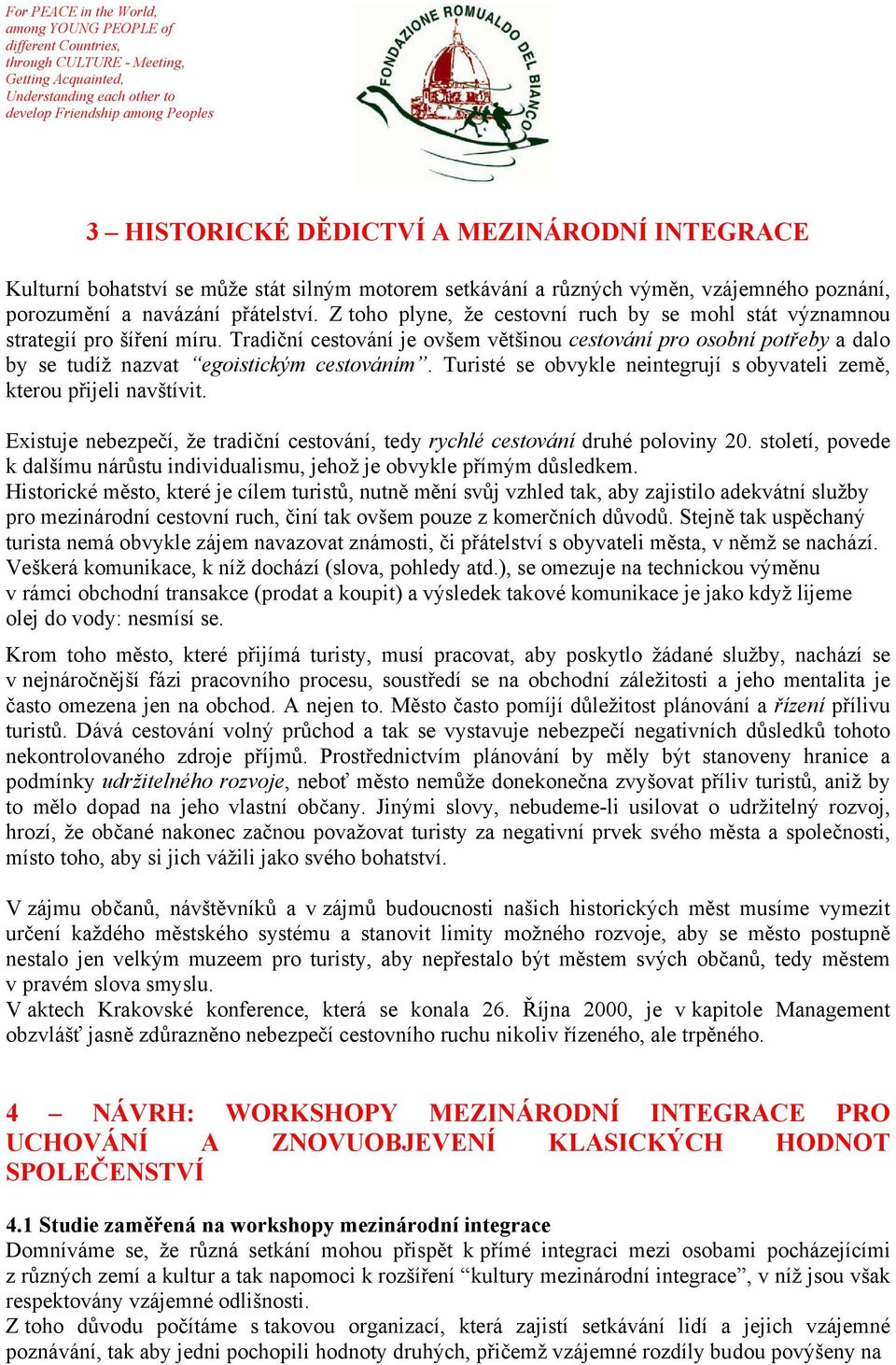 For PEACE in the World, among YOUNG PEOPLE of different Countries, through CULTURE - Meeting, Getting Acquainted, Understanding each other to develop Friendship among Peoples

FONDAZIONE ROMUALDO DEL BIANCO

3 – HISTORICKÉ DĚDICTVÍ A MEZINÁRODNÍ INTEGRACE

Kulturní bohatství se může stát silným motorem setkávání a různých výměn, vzájemného poznání, porozumění a navázání přátelství. Z toho plyne, že cestovní ruch by se mohl stát významnou strategií pro šíření míru. Tradiční cestování je ovšem většinou cestování pro osobní potřeby a dalo by se tudíž nazvat "egoistickým cestováním". Turisté se obvykle neintegrují s obyvateli země, kterou přijeli navštívit.

Existuje nebezpečí, že tradiční cestování, tedy rychlé cestování druhé poloviny 20. století, povede k dalšímu nárůstu individualismu, jehož je obvykle přímým důsledkem.
Historické město, které je cílem turistů, nutně mění svůj vzhled tak, aby zajistilo adekvátní služby pro mezinárodní cestovní ruch, činí tak ovšem pouze z komerčních důvodů. Stejně tak uspěchaný turista nemá obvykle zájem navazovat známosti, či přátelství s obyvateli města, v němž se nachází. Veškerá komunikace, k níž dochází (slova, pohledy atd.), se omezuje na technickou výměnu v rámci obchodní transakce (prodat a koupit) a výsledek takové komunikace je jako když lijeme olej do vody: nesmísí se.

Krom toho město, které přijímá turisty, musí pracovat, aby poskytlo žádané služby, nachází se v nejnáročnější fázi pracovního procesu, soustředí se na obchodní záležitosti a jeho mentalita je často omezena jen na obchod. A nejen to. Město často pomíjí důležitost plánování a řízení přílivu turistů. Dává cestování volný průchod a tak se vystavuje nebezpečí negativních důsledků tohoto nekontrolovaného zdroje příjmů. Prostřednictvím plánování by měly být stanoveny hranice a podmínky udržitelného rozvoje, neboť město nemůže donekonečna zvyšovat příliv turistů, aniž by to mělo dopad na jeho vlastní občany. Jinými slovy, nebudeme-li usilovat o udržitelný rozvoj, hrozí, že občané nakonec začnou považovat turisty za negativní prvek svého města a společnosti, místo toho, aby si jich vážili jako svého bohatství.

V zájmu občanů, návštěvníků a v zájmů budoucnosti našich historických měst musíme vymezit určení každého městského systému a stanovit limity možného rozvoje, aby se město postupně nestalo jen velkým muzeem pro turisty, aby nepřestalo být městem svých občanů, tedy městem v pravém slova smyslu.
V aktech Krakovské konference, která se konala 26. Října 2000, je v kapitole Management obzvlášť jasně zdůrazněno nebezpečí cestovního ruchu nikoliv řízeného, ale trpěného.

4 – NÁVRH: WORKSHOPY MEZINÁRODNÍ INTEGRACE PRO UCHOVÁNÍ A ZNOVUOBJEVENÍ KLASICKÝCH HODNOT SPOLEČENSTVÍ

4.1 Studie zaměřená na workshopy mezinárodní integrace
Domníváme se, že různá setkání mohou přispět k přímé integraci mezi osobami pocházejícími z různých zemí a kultur a tak napomoci k rozšíření "kultury mezinárodní integrace", v níž jsou však respektovány vzájemné odlišnosti.
Z toho důvodu počítáme s takovou organizací, která zajistí setkávání lidí a jejich vzájemné poznávání, tak aby jedni pochopili hodnoty druhých, přičemž vzájemné rozdíly budou povýšeny na